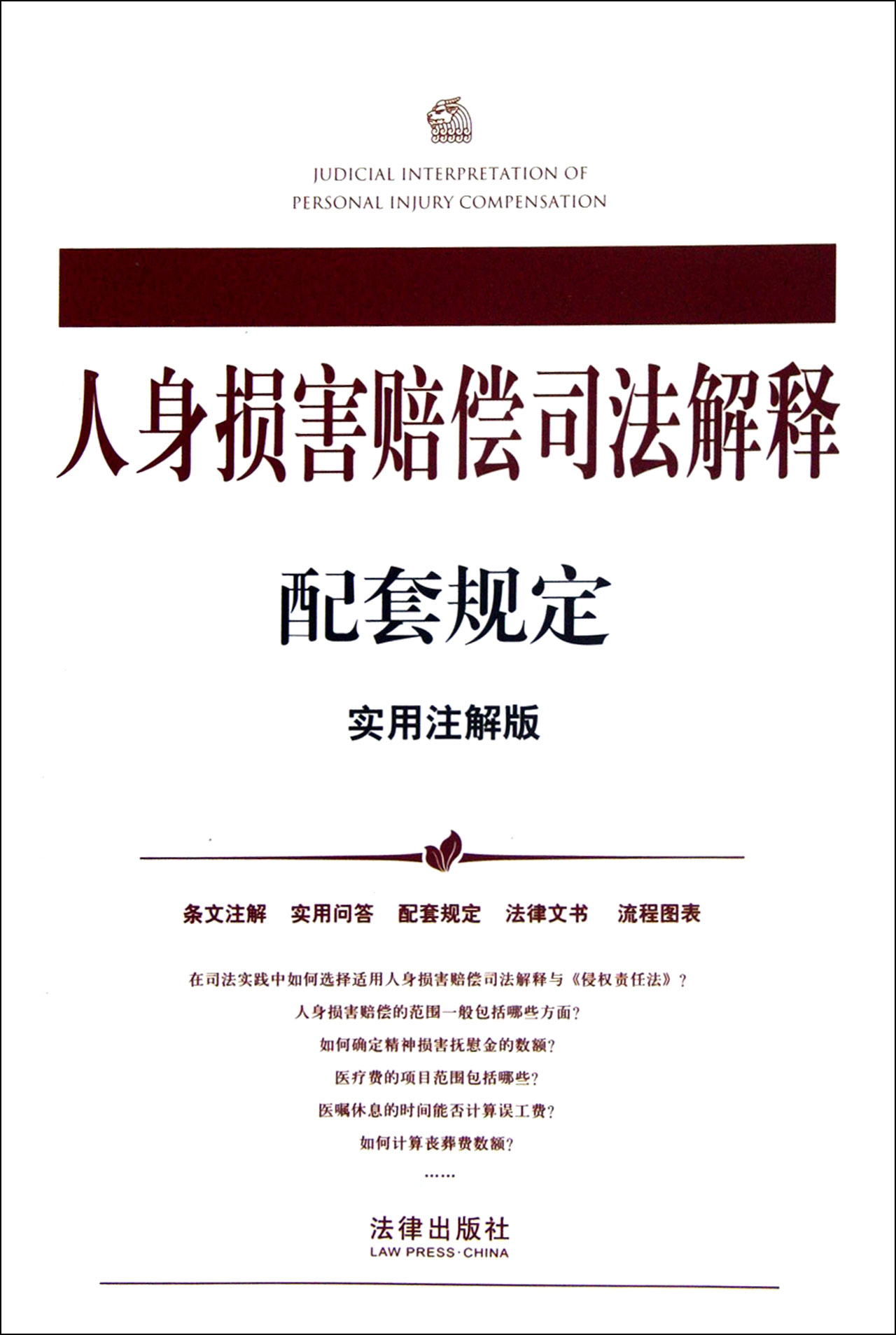 JUDICIAL INTERPRETATION OF PERSONAL INJURY COMPENSATION

人身损害赔偿司法解释

配套规定

实用注解版

条文注解　实用问答　配套规定　法律文书　流程图表

在司法实践中如何选择适用人身损害赔偿司法解释与《侵权责任法》？

人身损害赔偿的范围一般包括哪些方面？

如何确定精神损害抚慰金的数额？

医疗费的项目范围包括哪些？

医嘱休息的时间能否计算误工费？

如何计算丧葬费数额？

……

法律出版社
LAW PRESS·CHINA